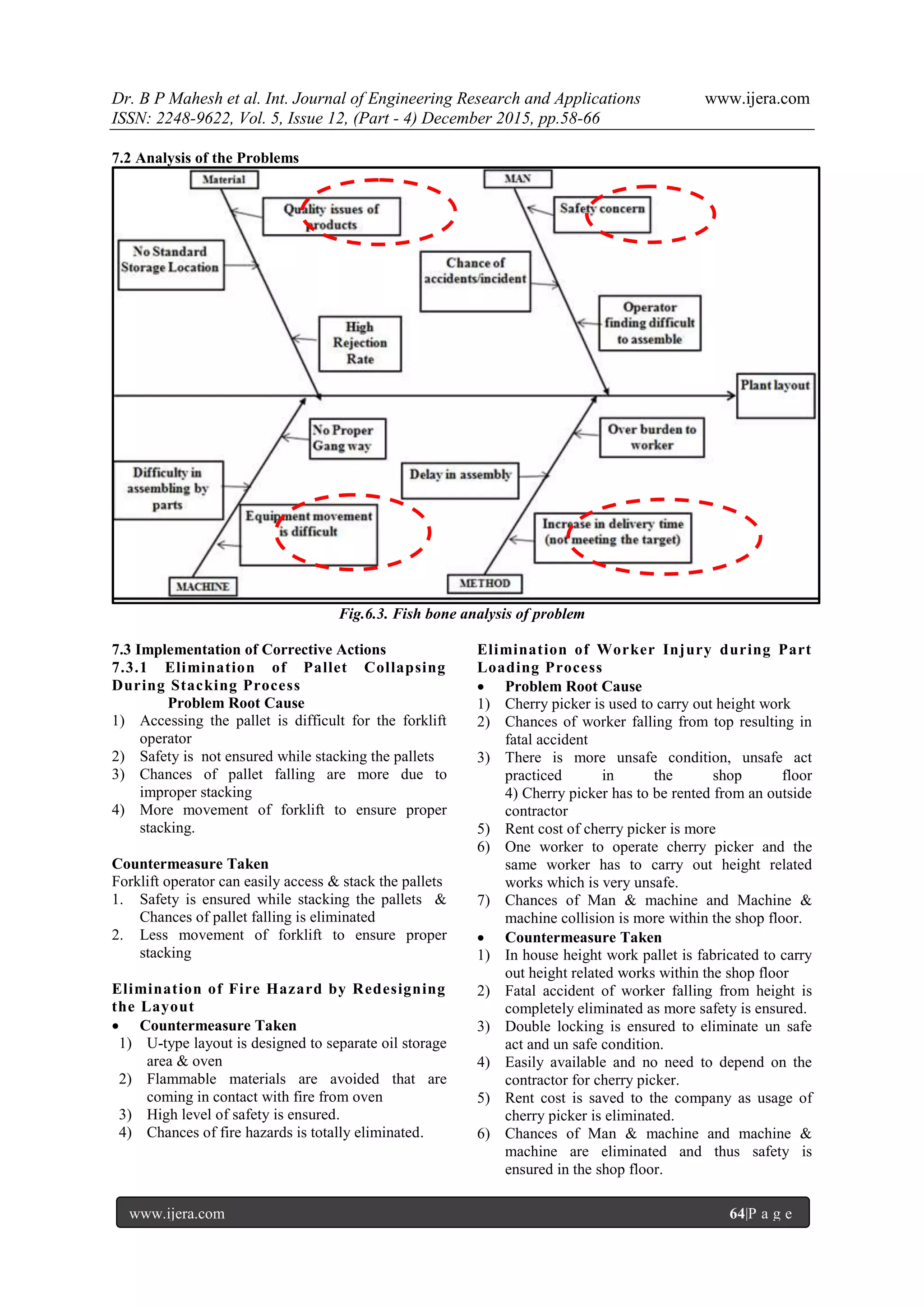 Dr. B P Mahesh et al. Int. Journal of Engineering Research and Applications www.ijera.com
ISSN: 2248-9622, Vol. 5, Issue 12, (Part - 4) December 2015, pp.58-66

7.2 Analysis of the Problems

Material

Quality issues of products

No Standard Storage Location

High Rejection Rate

MAN

Safety concern

Chance of accidents/incident

Operator finding difficult to assemble

Plant layout

No Proper Gang way

Difficulty in assembling by parts

Equipment movement is difficult

MACHINE

Over burden to worker

Delay in assembly

Increase in delivery time (not meeting the target)

METHOD

Fig.6.3. Fish bone analysis of problem

7.3 Implementation of Corrective Actions
7.3.1 Elimination of Pallet Collapsing During Stacking Process
Problem Root Cause
1) Accessing the pallet is difficult for the forklift operator
2) Safety is not ensured while stacking the pallets
3) Chances of pallet falling are more due to improper stacking
4) More movement of forklift to ensure proper stacking.

Countermeasure Taken
Forklift operator can easily access & stack the pallets
1. Safety is ensured while stacking the pallets & Chances of pallet falling is eliminated
2. Less movement of forklift to ensure proper stacking

Elimination of Fire Hazard by Redesigning the Layout
• Countermeasure Taken
1) U-type layout is designed to separate oil storage area & oven
2) Flammable materials are avoided that are coming in contact with fire from oven
3) High level of safety is ensured.
4) Chances of fire hazards is totally eliminated.

Elimination of Worker Injury during Part Loading Process
• Problem Root Cause
1) Cherry picker is used to carry out height work
2) Chances of worker falling from top resulting in fatal accident
3) There is more unsafe condition, unsafe act practiced in the shop floor
4) Cherry picker has to be rented from an outside contractor
5) Rent cost of cherry picker is more
6) One worker to operate cherry picker and the same worker has to carry out height related works which is very unsafe.
7) Chances of Man & machine and Machine & machine collision is more within the shop floor.
• Countermeasure Taken
1) In house height work pallet is fabricated to carry out height related works within the shop floor
2) Fatal accident of worker falling from height is completely eliminated as more safety is ensured.
3) Double locking is ensured to eliminate un safe act and un safe condition.
4) Easily available and no need to depend on the contractor for cherry picker.
5) Rent cost is saved to the company as usage of cherry picker is eliminated.
6) Chances of Man & machine and machine & machine are eliminated and thus safety is ensured in the shop floor.

www.ijera.com 64|P a g e